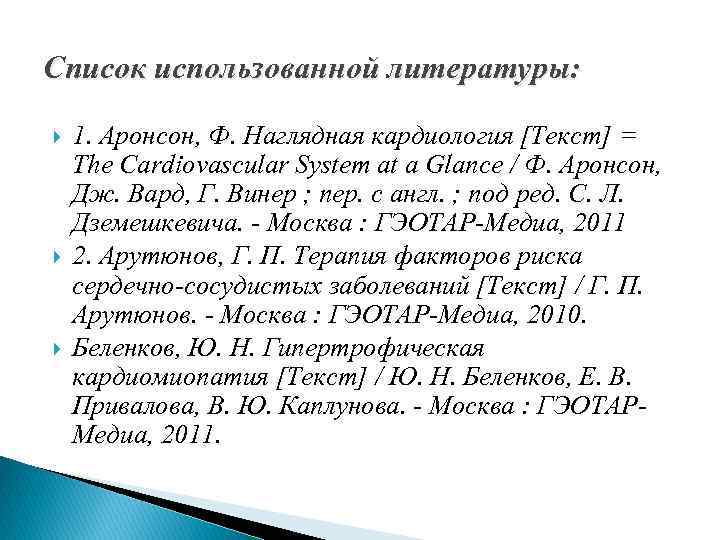 Список использованной литературы:

1. Аронсон, Ф. Наглядная кардиология [Текст] = The Cardiovascular System at a Glance / Ф. Аронсон, Дж. Вард, Г. Винер ; пер. с англ. ; под ред. С. Л. Дземешкевича. - Москва : ГЭОТАР-Медиа, 2011

2. Арутюнов, Г. П. Терапия факторов риска сердечно-сосудистых заболеваний [Текст] / Г. П. Арутюнов. - Москва : ГЭОТАР-Медиа, 2010.

Беленков, Ю. Н. Гипертрофическая кардиомиопатия [Текст] / Ю. Н. Беленков, Е. В. Привалова, В. Ю. Каплунова. - Москва : ГЭОТАР-Медиа, 2011.